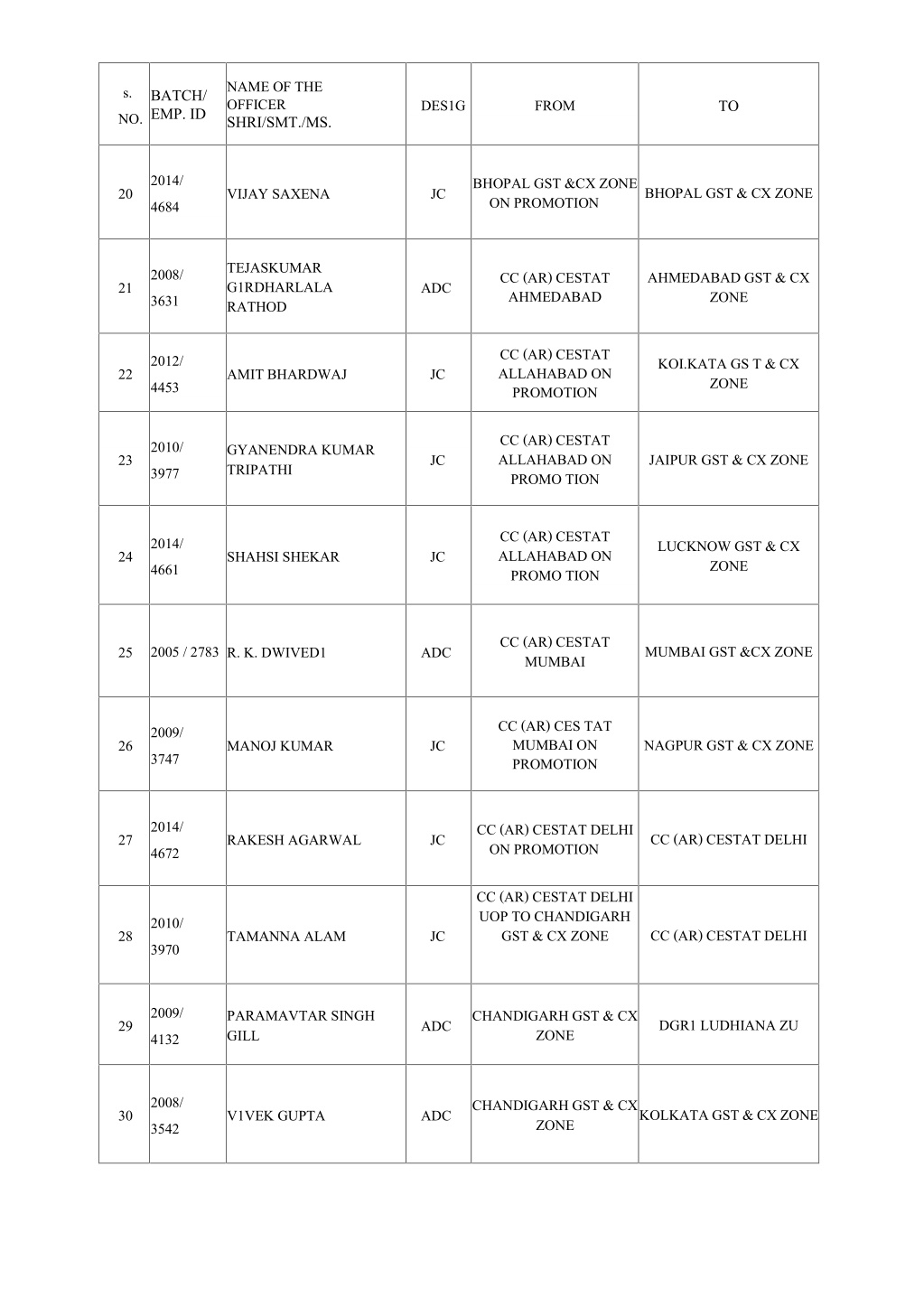 | s. NO. | BATCH/ EMP. ID | NAME OF THE OFFICER SHRI/SMT./MS. | DES1G | FROM | TO |
|---|---|---|---|---|---|
| 20 | 2014/ 4684 | VIJAY SAXENA | JC | BHOPAL GST &CX ZONE ON PROMOTION | BHOPAL GST & CX ZONE |
| 21 | 2008/ 3631 | TEJASKUMAR G1RDHARLALA RATHOD | ADC | CC (AR) CESTAT AHMEDABAD | AHMEDABAD GST & CX ZONE |
| 22 | 2012/ 4453 | AMIT BHARDWAJ | JC | CC (AR) CESTAT ALLAHABAD ON PROMOTION | KOI.KATA GS T & CX ZONE |
| 23 | 2010/ 3977 | GYANENDRA KUMAR TRIPATHI | JC | CC (AR) CESTAT ALLAHABAD ON PROMO TION | JAIPUR GST & CX ZONE |
| 24 | 2014/ 4661 | SHAHSI SHEKAR | JC | CC (AR) CESTAT ALLAHABAD ON PROMO TION | LUCKNOW GST & CX ZONE |
| 25 | 2005 / 2783 | R. K. DWIVED1 | ADC | CC (AR) CESTAT MUMBAI | MUMBAI GST &CX ZONE |
| 26 | 2009/ 3747 | MANOJ KUMAR | JC | CC (AR) CES TAT MUMBAI ON PROMOTION | NAGPUR GST & CX ZONE |
| 27 | 2014/ 4672 | RAKESH AGARWAL | JC | CC (AR) CESTAT DELHI ON PROMOTION | CC (AR) CESTAT DELHI |
| 28 | 2010/ 3970 | TAMANNA ALAM | JC | CC (AR) CESTAT DELHI UOP TO CHANDIGARH GST & CX ZONE | CC (AR) CESTAT DELHI |
| 29 | 2009/ 4132 | PARAMAVTAR SINGH GILL | ADC | CHANDIGARH GST & CX ZONE | DGR1 LUDHIANA ZU |
| 30 | 2008/ 3542 | V1VEK GUPTA | ADC | CHANDIGARH GST & CX ZONE | KOLKATA GST & CX ZONE |